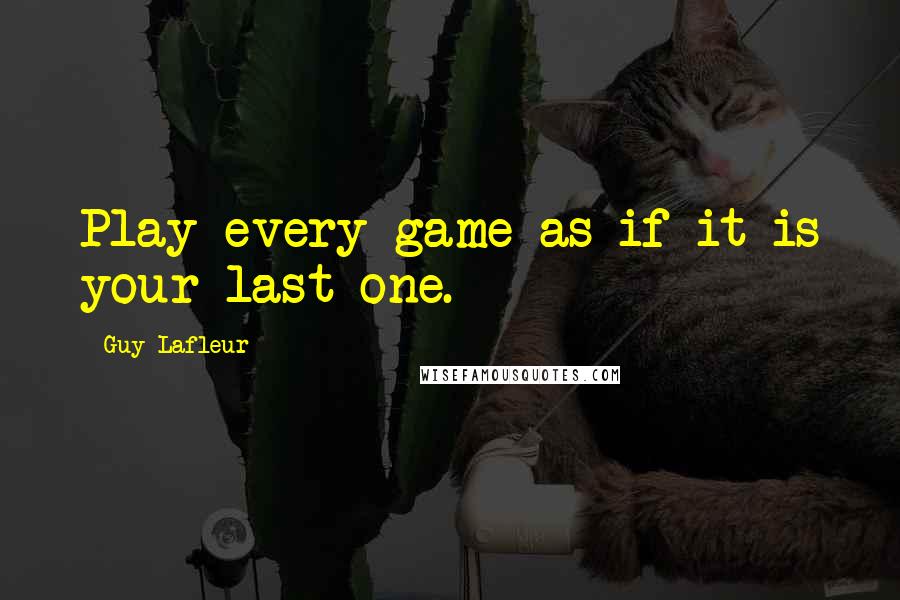 Play every game as if it is your last one.

Guy Lafleur

WISEFAMOUSQUOTES.COM